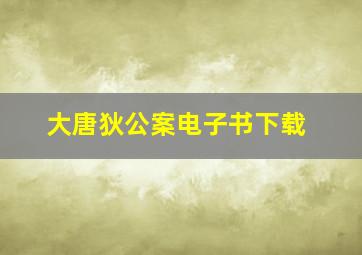 大唐狄公案电子书下载